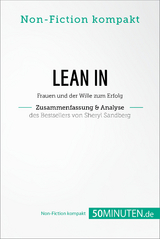 Non-Fiction kompakt

LEAN IN

Frauen und der Wille zum Erfolg

Zusammenfassung & Analyse
des Bestsellers von Sheryl Sandberg

Non-Fiction kompakt 50MINUTEN.de